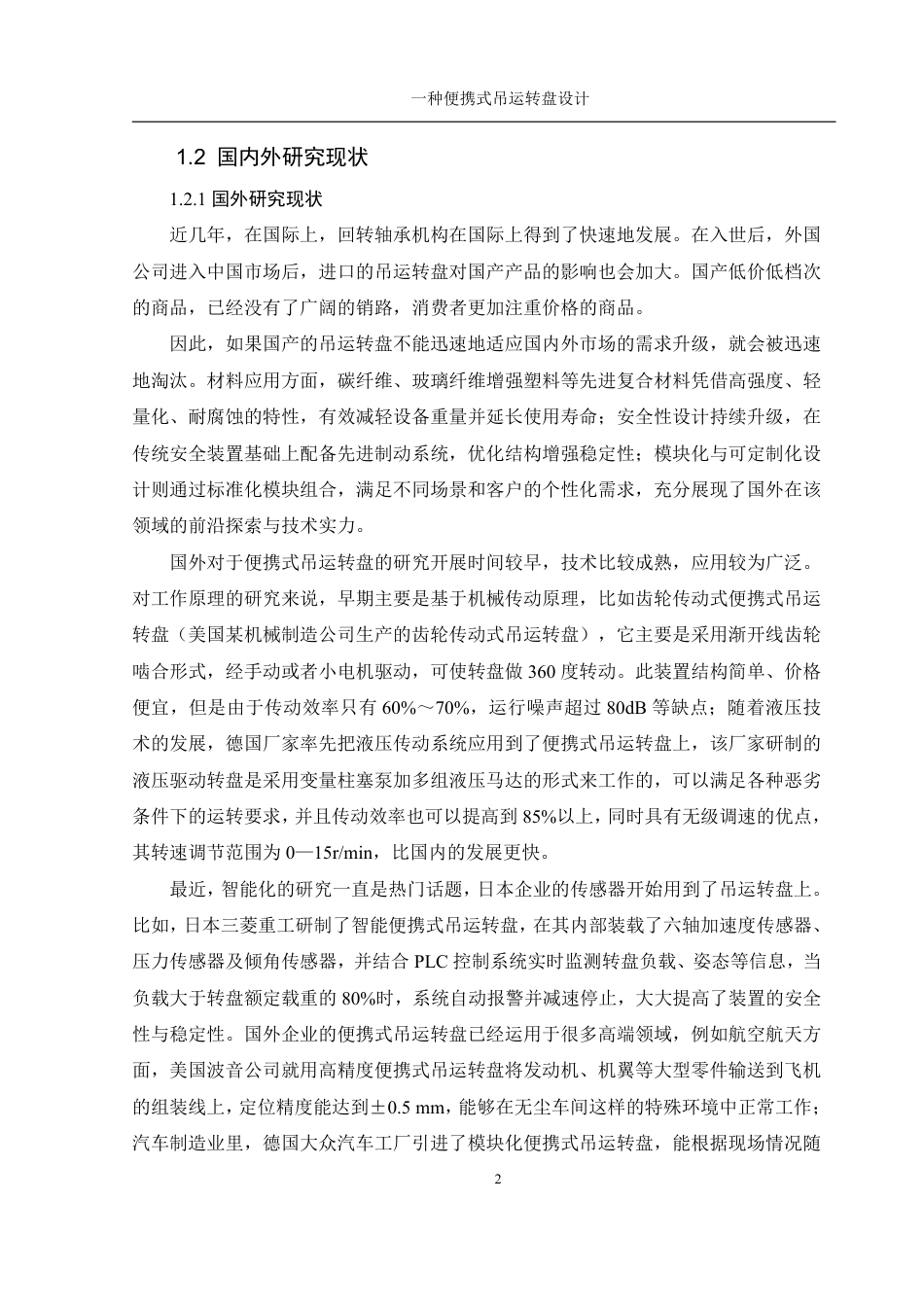 一种便携式吊运转盘设计

1.2 国内外研究现状

1.2.1 国外研究现状

近几年，在国际上，回转轴承机构在国际上得到了快速地发展。在入世后，外国公司进入中国市场后，进口的吊运转盘对国产产品的影响也会加大。国产低价低档次的商品，已经没有了广阔的销路，消费者更加注重价格的商品。

因此，如果国产的吊运转盘不能迅速地适应国内外市场的需求升级，就会被迅速地淘汰。材料应用方面，碳纤维、玻璃纤维增强塑料等先进复合材料凭借高强度、轻量化、耐腐蚀的特性，有效减轻设备重量并延长使用寿命；安全性设计持续升级，在传统安全装置基础上配备先进制动系统，优化结构增强稳定性；模块化与可定制化设计则通过标准化模块组合，满足不同场景和客户的个性化需求，充分展现了国外在该领域的前沿探索与技术实力。

国外对于便携式吊运转盘的研究开展时间较早，技术比较成熟，应用较为广泛。对工作原理的研究来说，早期主要是基于机械传动原理，比如齿轮传动式便携式吊运转盘（美国某机械制造公司生产的齿轮传动式吊运转盘），它主要是采用渐开线齿轮啮合形式，经手动或者小电机驱动，可使转盘做 360 度转动。此装置结构简单、价格便宜，但是由于传动效率只有 60%～70%，运行噪声超过 80dB 等缺点；随着液压技术的发展，德国厂家率先把液压传动系统应用到了便携式吊运转盘上，该厂家研制的液压驱动转盘是采用变量柱塞泵加多组液压马达的形式来工作的，可以满足各种恶劣条件下的运转要求，并且传动效率也可以提高到 85%以上，同时具有无级调速的优点，其转速调节范围为 0—15r/min，比国内的发展更快。

最近，智能化的研究一直是热门话题，日本企业的传感器开始用到了吊运转盘上。比如，日本三菱重工研制了智能便携式吊运转盘，在其内部装载了六轴加速度传感器、压力传感器及倾角传感器，并结合 PLC 控制系统实时监测转盘负载、姿态等信息，当负载大于转盘额定载重的 80%时，系统自动报警并减速停止，大大提高了装置的安全性与稳定性。国外企业的便携式吊运转盘已经运用于很多高端领域，例如航空航天方面，美国波音公司就用高精度便携式吊运转盘将发动机、机翼等大型零件输送到飞机的组装线上，定位精度能达到±0.5 mm，能够在无尘车间这样的特殊环境中正常工作；汽车制造业里，德国大众汽车工厂引进了模块化便携式吊运转盘，能根据现场情况随

2